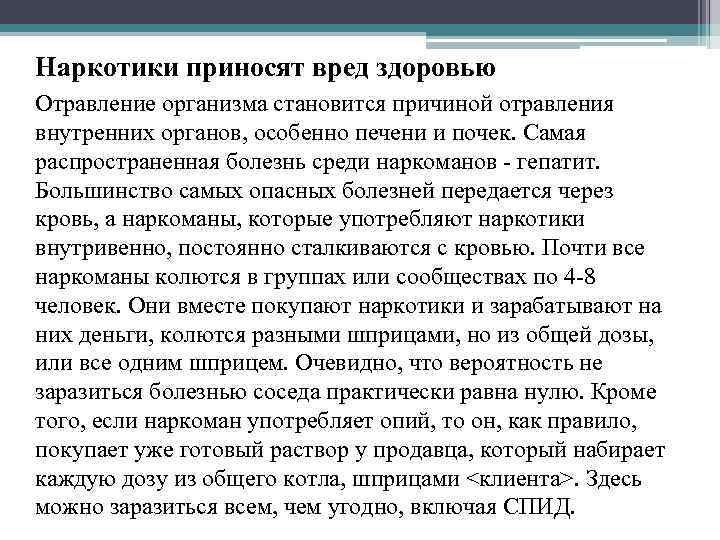 Наркотики приносят вред здоровью

Отравление организма становится причиной отравления внутренних органов, особенно печени и почек. Самая распространенная болезнь среди наркоманов - гепатит. Большинство самых опасных болезней передается через кровь, а наркоманы, которые употребляют наркотики внутривенно, постоянно сталкиваются с кровью. Почти все наркоманы колются в группах или сообществах по 4-8 человек. Они вместе покупают наркотики и зарабатывают на них деньги, колются разными шприцами, но из общей дозы, или все одним шприцем. Очевидно, что вероятность не заразиться болезнью соседа практически равна нулю. Кроме того, если наркоман употребляет опий, то он, как правило, покупает уже готовый раствор у продавца, который набирает каждую дозу из общего котла, шприцами <клиента>. Здесь можно заразиться всем, чем угодно, включая СПИД.